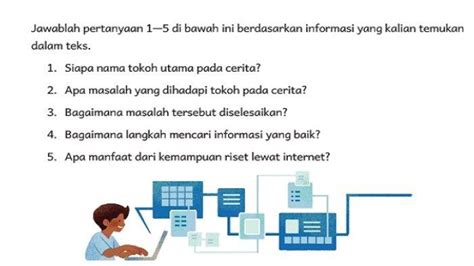 Jawablah pertanyaan 1—5 di bawah ini berdasarkan informasi yang kalian temukan dalam teks.

1. Siapa nama tokoh utama pada cerita?
2. Apa masalah yang dihadapi tokoh pada cerita?
3. Bagaimana masalah tersebut diselesaikan?
4. Bagaimana langkah mencari informasi yang baik?
5. Apa manfaat dari kemampuan riset lewat internet?